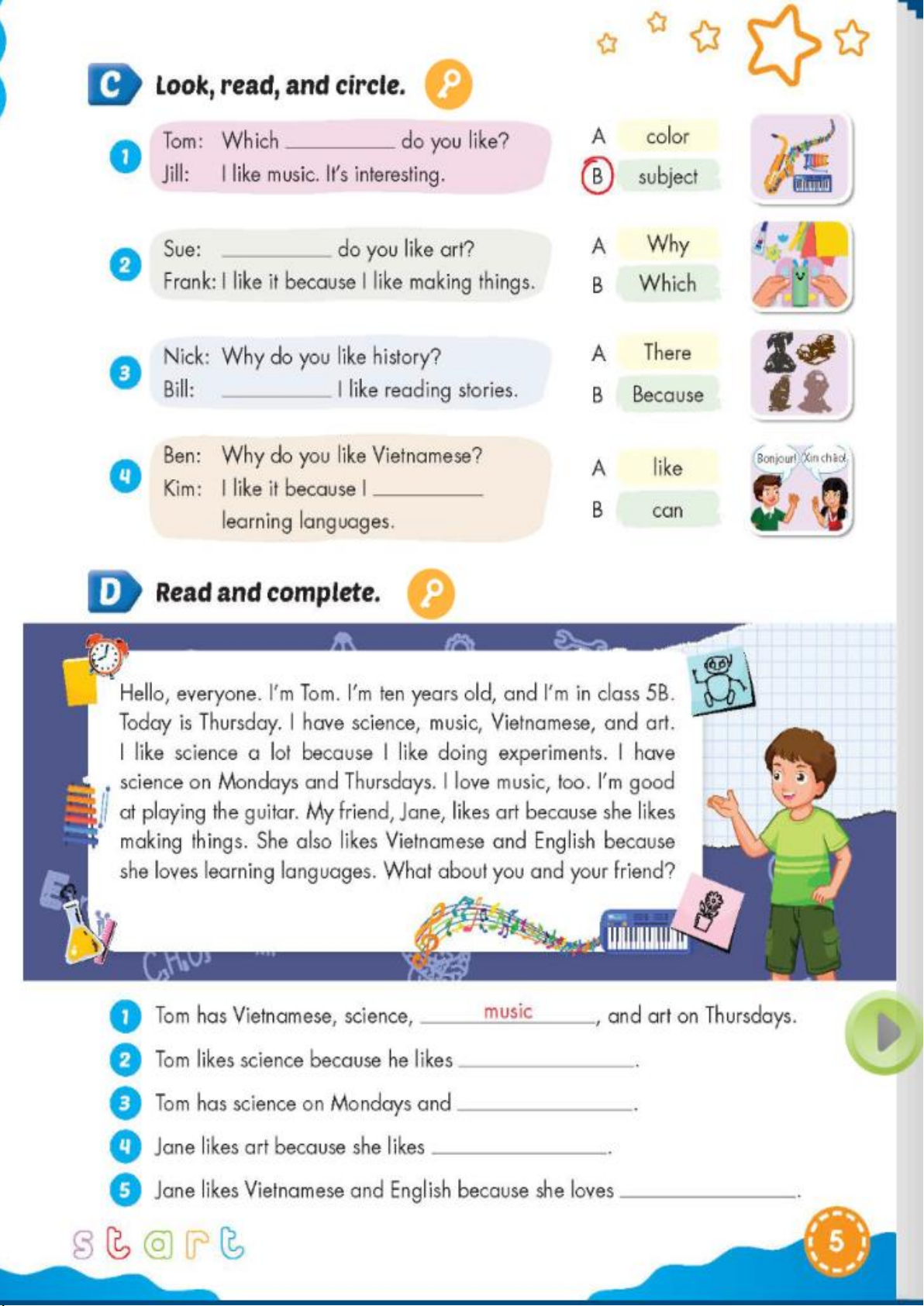 C Look, read, and circle.

1 Tom: Which __________ do you like?
Jill: I like music. It's interesting.
A color
B subject

2 Sue: __________ do you like art?
Frank: I like it because I like making things.
A Why
B Which

3 Nick: Why do you like history?
Bill: __________ I like reading stories.
A There
B Because

4 Ben: Why do you like Vietnamese?
Kim: I like it because I __________ learning languages.
A like
B can

Bonjour! Xin chào!

D Read and complete.

Hello, everyone. I'm Tom. I'm ten years old, and I'm in class 5B. Today is Thursday. I have science, music, Vietnamese, and art. I like science a lot because I like doing experiments. I have science on Mondays and Thursdays. I love music, too. I'm good at playing the guitar. My friend, Jane, likes art because she likes making things. She also likes Vietnamese and English because she loves learning languages. What about you and your friend?

1 Tom has Vietnamese, science, music, and art on Thursdays.
2 Tom likes science because he likes __________.
3 Tom has science on Mondays and __________.
4 Jane likes art because she likes __________.
5 Jane likes Vietnamese and English because she loves __________.

start

5